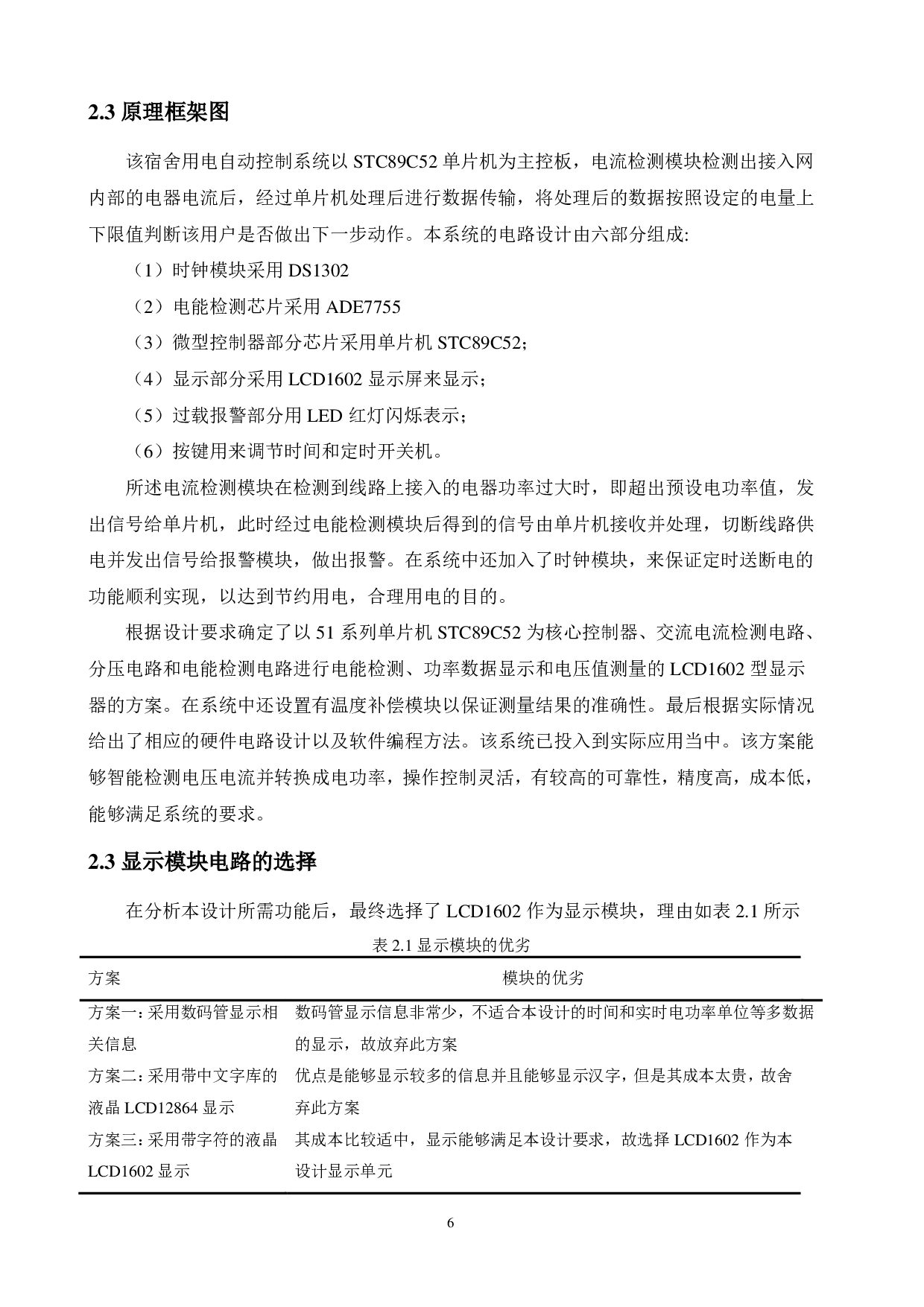 2.3 原理框架图

该宿舍用电自动控制系统以 STC89C52 单片机为主控板，电流检测模块检测出接入网内部的电器电流后，经过单片机处理后进行数据传输，将处理后的数据按照设定的电量上下限值判断该用户是否做出下一步动作。本系统的电路设计由六部分组成:

（1）时钟模块采用 DS1302

（2）电能检测芯片采用 ADE7755

（3）微型控制器部分芯片采用单片机 STC89C52;

（4）显示部分采用 LCD1602 显示屏来显示;

（5）过载报警部分用 LED 红灯闪烁表示;

（6）按键用来调节时间和定时开关机。

所述电流检测模块在检测到线路上接入的电器功率过大时，即超出预设电功率值，发出信号给单片机，此时经过电能检测模块后得到的信号由单片机接收并处理，切断线路供电并发出信号给报警模块，做出报警。在系统中还加入了时钟模块，来保证定时送断电的功能顺利实现，以达到节约用电，合理用电的目的。

根据设计要求确定了以 51 系列单片机 STC89C52 为核心控制器、交流电流检测电路、分压电路和电能检测电路进行电能检测、功率数据显示和电压值测量的 LCD1602 型显示器的方案。在系统中还设置有温度补偿模块以保证测量结果的准确性。最后根据实际情况给出了相应的硬件电路设计以及软件编程方法。该系统已投入到实际应用当中。该方案能够智能检测电压电流并转换成电功率，操作控制灵活，有较高的可靠性，精度高，成本低，能够满足系统的要求。

2.3 显示模块电路的选择

在分析本设计所需功能后，最终选择了 LCD1602 作为显示模块，理由如表 2.1 所示

表 2.1 显示模块的优劣

| 方案 | 模块的优劣 |
|---|---|
| 方案一：采用数码管显示相关信息 | 数码管显示信息非常少，不适合本设计的时间和实时电功率单位等多数据的显示，故放弃此方案 |
| 方案二：采用带中文字库的液晶 LCD12864 显示 | 优点是能够显示较多的信息并且能够显示汉字，但是其成本太贵，故舍弃此方案 |
| 方案三：采用带字符的液晶 LCD1602 显示 | 其成本比较适中，显示能够满足本设计要求，故选择 LCD1602 作为本设计显示单元 |

6